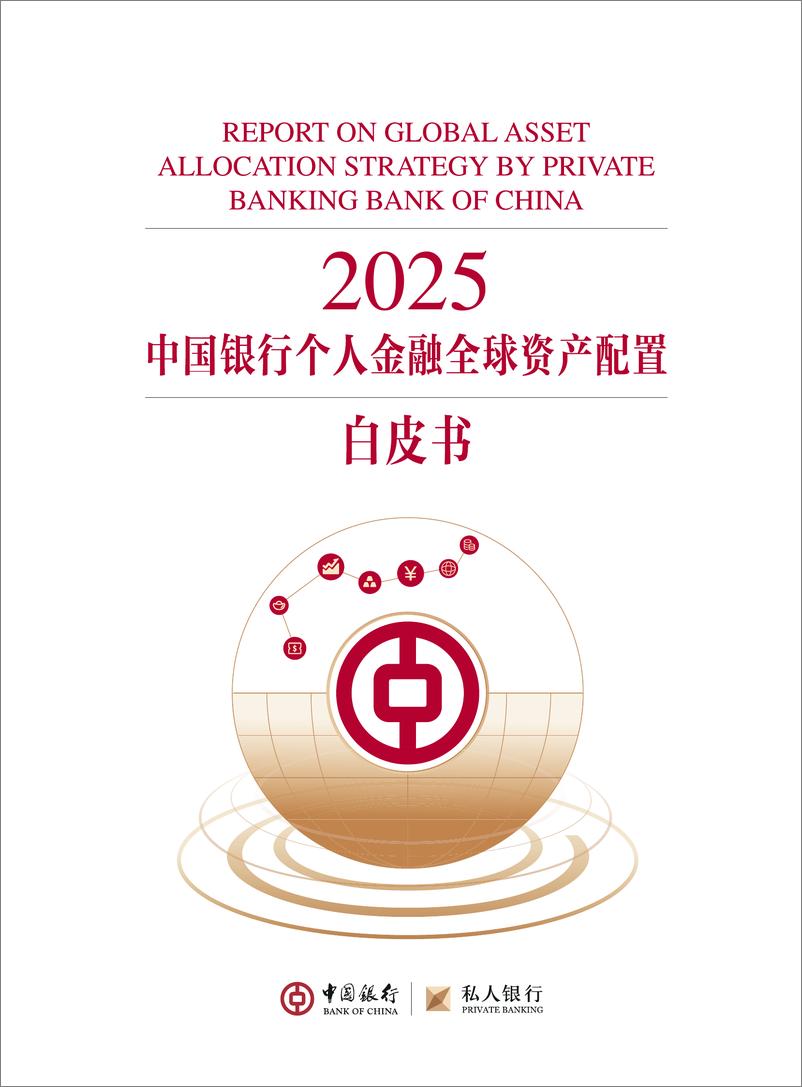 REPORT ON GLOBAL ASSET ALLOCATION STRATEGY BY PRIVATE BANKING BANK OF CHINA

2025

中国银行个人金融全球资产配置

白皮书

¥

中国银行
BANK OF CHINA

私人银行
PRIVATE BANKING